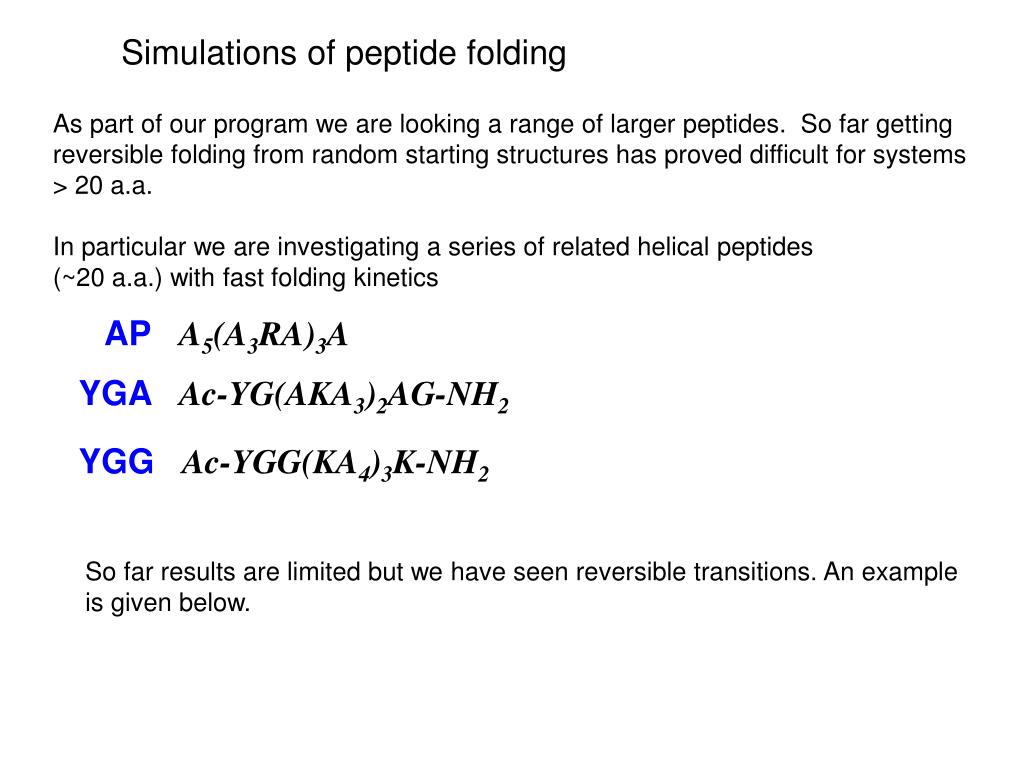 Simulations of peptide folding

As part of our program we are looking a range of larger peptides. So far getting reversible folding from random starting structures has proved difficult for systems > 20 a.a.

In particular we are investigating a series of related helical peptides (~20 a.a.) with fast folding kinetics

AP $A_5(A_3RA)_3A$

YGA $Ac\text{-}YG(AKA_3)_2AG\text{-}NH_2$

YGG $Ac\text{-}YGG(KA_4)_3K\text{-}NH_2$

So far results are limited but we have seen reversible transitions. An example is given below.